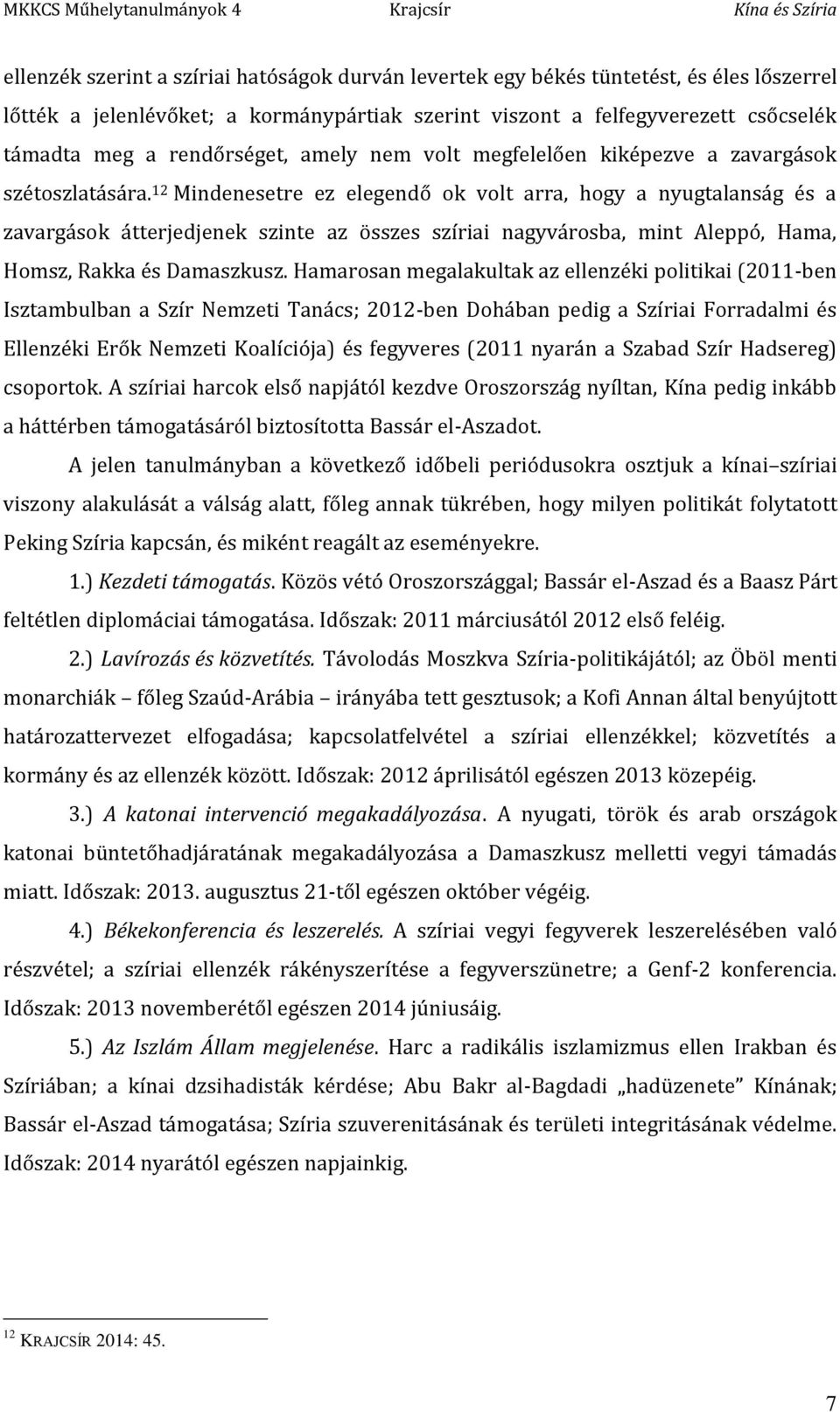 MKKCS Műhelytanulmányok 4 Krajcsír Kína és Szíria

ellenzék szerint a szíriai hatóságok durván levertek egy békés tüntetést, és éles lőszerrel lőtték a jelenlévőket; a kormánypártiak szerint viszont a felfegyverezett csőcselék támadta meg a rendőrséget, amely nem volt megfelelően kiképezve a zavargások szétoszlatására.$^{12}$ Mindenesetre ez elegendő ok volt arra, hogy a nyugtalanság és a zavargások átterjedjenek szinte az összes szíriai nagyvárosba, mint Aleppó, Hama, Homsz, Rakka és Damaszkusz. Hamarosan megalakultak az ellenzéki politikai (2011-ben Isztambulban a Szír Nemzeti Tanács; 2012-ben Dohában pedig a Szíriai Forradalmi és Ellenzéki Erők Nemzeti Koalíciója) és fegyveres (2011 nyarán a Szabad Szír Hadsereg) csoportok. A szíriai harcok első napjától kezdve Oroszország nyíltan, Kína pedig inkább a háttérben támogatásáról biztosította Bassár el-Aszadot.

A jelen tanulmányban a következő időbeli periódusokra osztjuk a kínai–szíriai viszony alakulását a válság alatt, főleg annak tükrében, hogy milyen politikát folytatott Peking Szíria kapcsán, és miként reagált az eseményekre.

1.) Kezdeti támogatás. Közös vétó Oroszországgal; Bassár el-Aszad és a Baasz Párt feltétlen diplomáciai támogatása. Időszak: 2011 márciusától 2012 első feléig.

2.) Lavírozás és közvetítés. Távolodás Moszkva Szíria-politikájától; az Öböl menti monarchiák – főleg Szaúd-Arábia – irányába tett gesztusok; a Kofi Annan által benyújtott határozattervezet elfogadása; kapcsolatfelvétel a szíriai ellenzékkel; közvetítés a kormány és az ellenzék között. Időszak: 2012 áprilisától egészen 2013 közepéig.

3.) A katonai intervenció megakadályozása. A nyugati, török és arab országok katonai büntetőhadjáratának megakadályozása a Damaszkusz melletti vegyi támadás miatt. Időszak: 2013. augusztus 21-től egészen október végéig.

4.) Békekonferencia és leszerelés. A szíriai vegyi fegyverek leszerelésében való részvétel; a szíriai ellenzék rákényszerítése a fegyverszünetre; a Genf-2 konferencia. Időszak: 2013 novemberétől egészen 2014 júniusáig.

5.) Az Iszlám Állam megjelenése. Harc a radikális iszlamizmus ellen Irakban és Szíriában; a kínai dzsihadisták kérdése; Abu Bakr al-Bagdadi „hadüzenete” Kínának; Bassár el-Aszad támogatása; Szíria szuverenitásának és területi integritásának védelme. Időszak: 2014 nyarától egészen napjainkig.

$^{12}$ KRAJCSÍR 2014: 45.

7